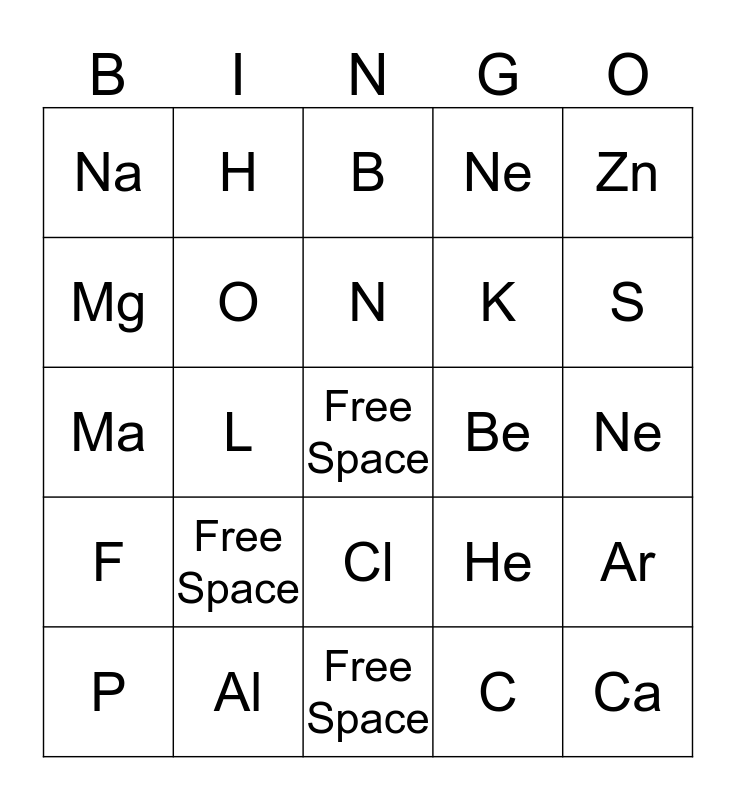 | B | I | N | G | O |
|---|---|---|---|---|
| Na | H | B | Ne | Zn |
| Mg | O | N | K | S |
| Ma | L | Free Space | Be | Ne |
| F | Free Space | Cl | He | Ar |
| P | Al | Free Space | C | Ca |